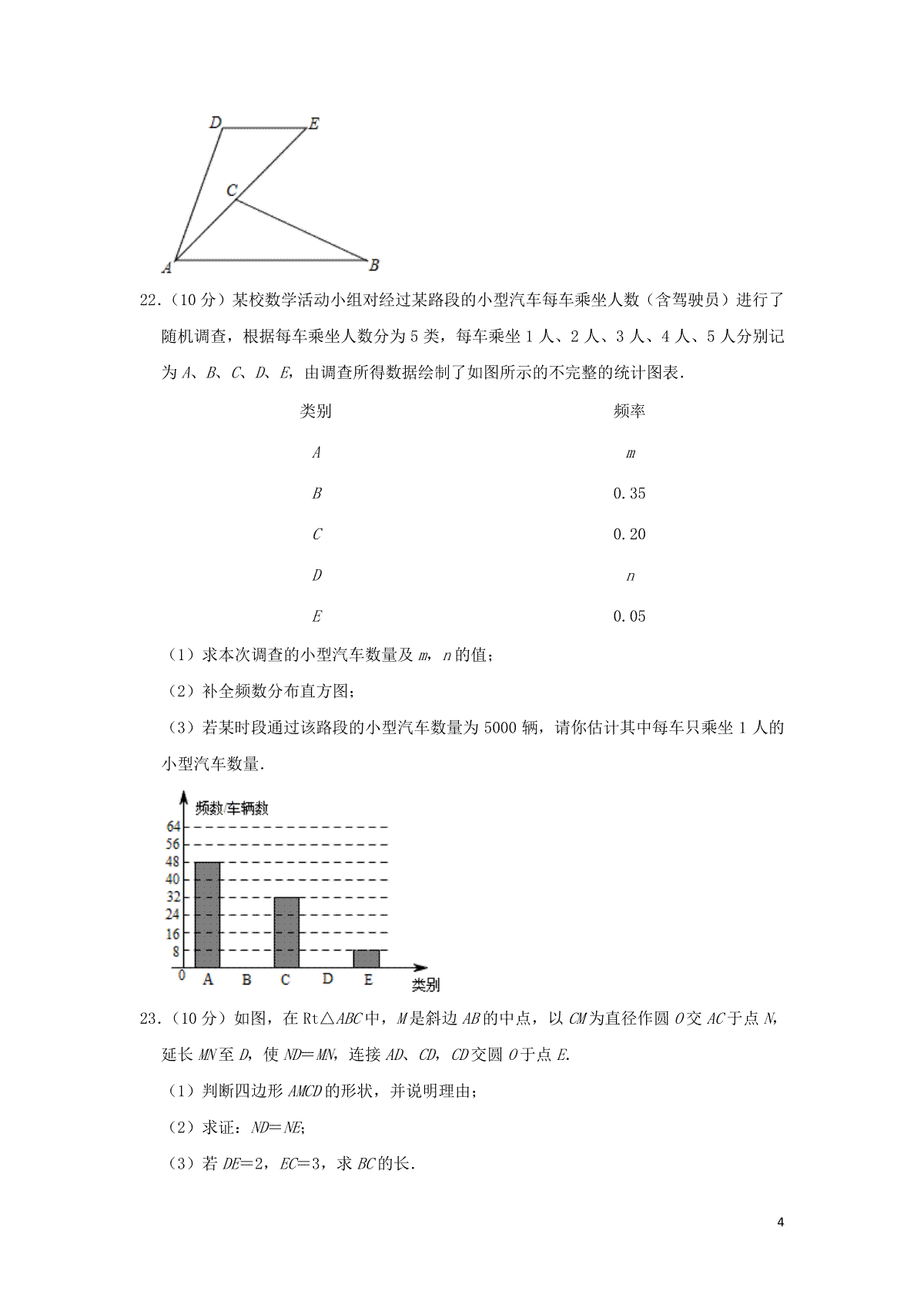 D E C A B

22．（10 分）某校数学活动小组对经过某路段的小型汽车每车乘坐人数（含驾驶员）进行了随机调查，根据每车乘坐人数分为 5 类，每车乘坐 1 人、2 人、3 人、4 人、5 人分别记为 $A$、$B$、$C$、$D$、$E$，由调查所得数据绘制了如图所示的不完整的统计图表．

| 类别 | 频率 |
|---|---|
| $A$ | $m$ |
| $B$ | 0.35 |
| $C$ | 0.20 |
| $D$ | $n$ |
| $E$ | 0.05 |

（1）求本次调查的小型汽车数量及 $m$，$n$ 的值；

（2）补全频数分布直方图；

（3）若某时段通过该路段的小型汽车数量为 5000 辆，请你估计其中每车只乘坐 1 人的小型汽车数量．

频数/车辆数
64
56
48
40
32
24
16
8
0
A B C D E
类别

23．（10 分）如图，在 Rt△$ABC$ 中，$M$ 是斜边 $AB$ 的中点，以 $CM$ 为直径作圆 $O$ 交 $AC$ 于点 $N$，延长 $MN$ 至 $D$，使 $ND=MN$，连接 $AD$、$CD$，$CD$ 交圆 $O$ 于点 $E$．

（1）判断四边形 $AMCD$ 的形状，并说明理由；

（2）求证：$ND=NE$；

（3）若 $DE=2$，$EC=3$，求 $BC$ 的长．

4